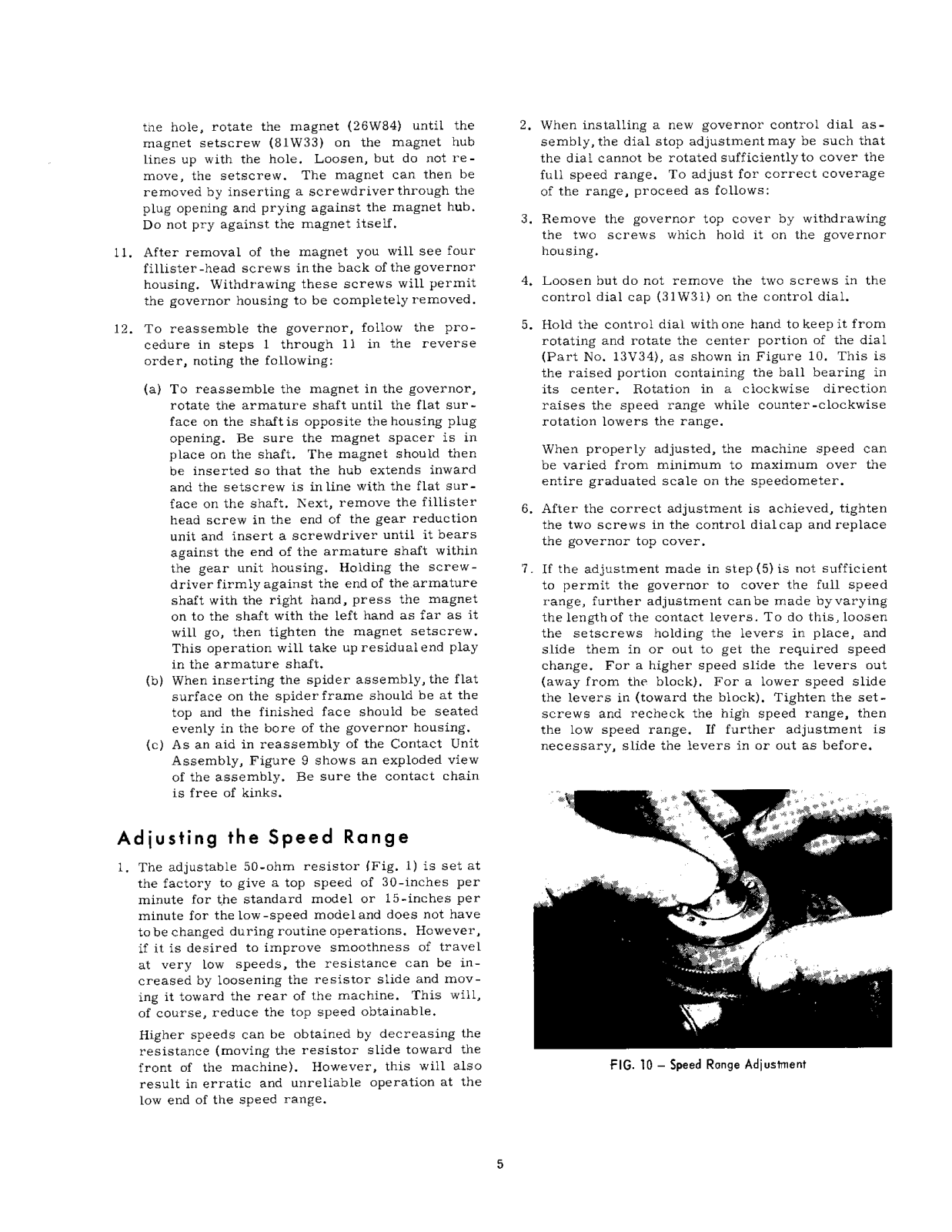 the hole, rotate the magnet (26W84) until the magnet setscrew (81W33) on the magnet hub lines up with the hole. Loosen, but do not remove, the setscrew. The magnet can then be removed by inserting a screwdriver through the plug opening and prying against the magnet hub. Do not pry against the magnet itself.

11. After removal of the magnet you will see four fillister-head screws in the back of the governor housing. Withdrawing these screws will permit the governor housing to be completely removed.

12. To reassemble the governor, follow the procedure in steps 1 through 11 in the reverse order, noting the following:

(a) To reassemble the magnet in the governor, rotate the armature shaft until the flat surface on the shaft is opposite the housing plug opening. Be sure the magnet spacer is in place on the shaft. The magnet should then be inserted so that the hub extends inward and the setscrew is in line with the flat surface on the shaft. Next, remove the fillister head screw in the end of the gear reduction unit and insert a screwdriver until it bears against the end of the armature shaft within the gear unit housing. Holding the screwdriver firmly against the end of the armature shaft with the right hand, press the magnet on to the shaft with the left hand as far as it will go, then tighten the magnet setscrew. This operation will take up residual end play in the armature shaft.
(b) When inserting the spider assembly, the flat surface on the spider frame should be at the top and the finished face should be seated evenly in the bore of the governor housing.
(c) As an aid in reassembly of the Contact Unit Assembly, Figure 9 shows an exploded view of the assembly. Be sure the contact chain is free of kinks.

Adjusting the Speed Range

1. The adjustable 50-ohm resistor (Fig. 1) is set at the factory to give a top speed of 30-inches per minute for the standard model or 15-inches per minute for the low-speed model and does not have to be changed during routine operations. However, if it is desired to improve smoothness of travel at very low speeds, the resistance can be increased by loosening the resistor slide and moving it toward the rear of the machine. This will, of course, reduce the top speed obtainable.

Higher speeds can be obtained by decreasing the resistance (moving the resistor slide toward the front of the machine). However, this will also result in erratic and unreliable operation at the low end of the speed range.

2. When installing a new governor control dial assembly, the dial stop adjustment may be such that the dial cannot be rotated sufficiently to cover the full speed range. To adjust for correct coverage of the range, proceed as follows:

3. Remove the governor top cover by withdrawing the two screws which hold it on the governor housing.

4. Loosen but do not remove the two screws in the control dial cap (31W31) on the control dial.

5. Hold the control dial with one hand to keep it from rotating and rotate the center portion of the dial (Part No. 13V34), as shown in Figure 10. This is the raised portion containing the ball bearing in its center. Rotation in a clockwise direction raises the speed range while counter-clockwise rotation lowers the range.

When properly adjusted, the machine speed can be varied from minimum to maximum over the entire graduated scale on the speedometer.

6. After the correct adjustment is achieved, tighten the two screws in the control dial cap and replace the governor top cover.

7. If the adjustment made in step (5) is not sufficient to permit the governor to cover the full speed range, further adjustment can be made by varying the length of the contact levers. To do this, loosen the setscrews holding the levers in place, and slide them in or out to get the required speed change. For a higher speed slide the levers out (away from the block). For a lower speed slide the levers in (toward the block). Tighten the setscrews and recheck the high speed range, then the low speed range. If further adjustment is necessary, slide the levers in or out as before.

FIG. 10 – Speed Range Adjustment

5